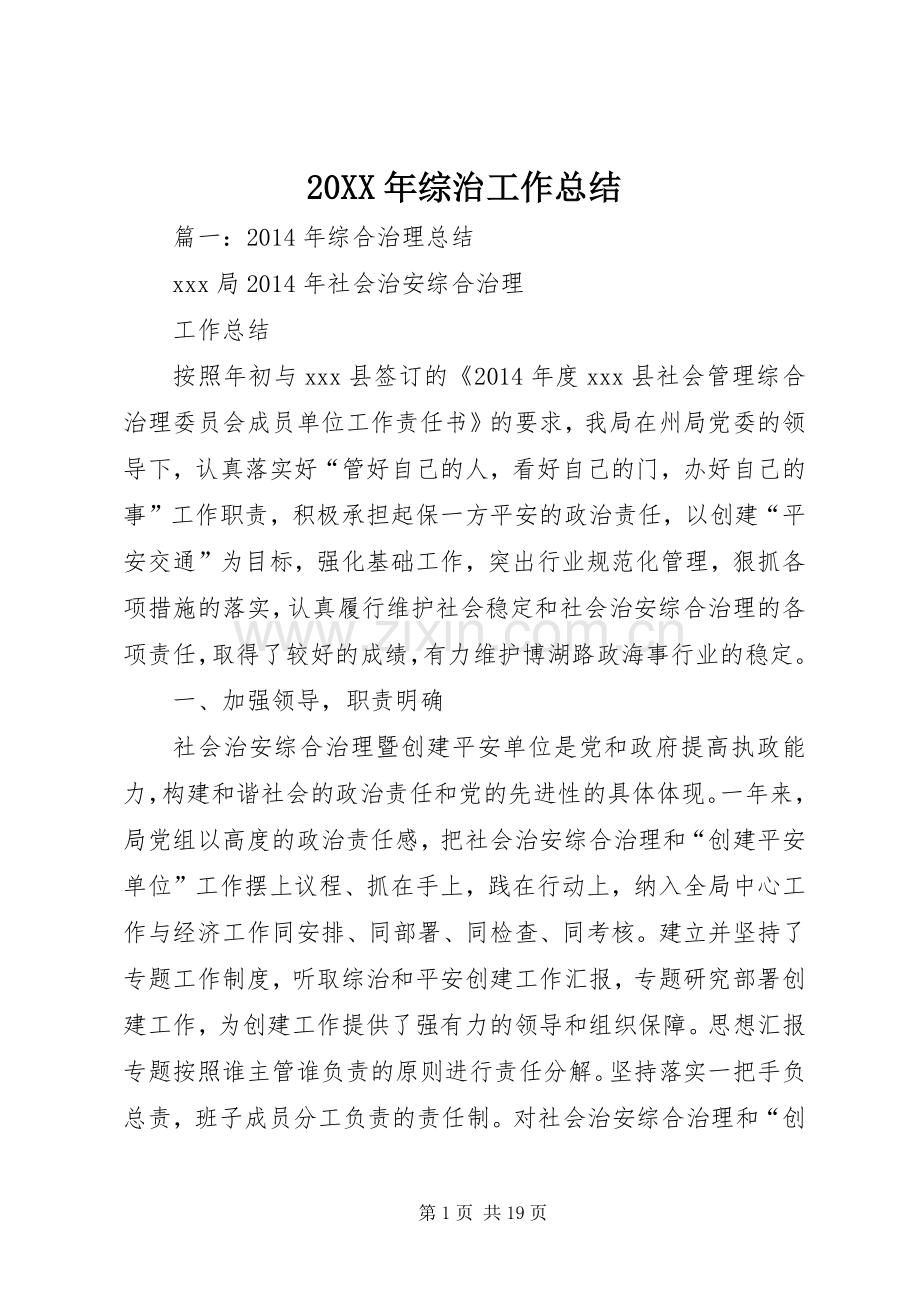 20XX年综治工作总结

篇一：2014年综合治理总结

xxx局2014年社会治安综合治理

工作总结

按照年初与xxx县签订的《2014年度xxx县社会管理综合治理委员会成员单位工作责任书》的要求，我局在州局党委的领导下，认真落实好“管好自己的人，看好自己的门，办好自己的事”工作职责，积极承担起保一方平安的政治责任，以创建“平安交通”为目标，强化基础工作，突出行业规范化管理，狠抓各项措施的落实，认真履行维护社会稳定和社会治安综合治理的各项责任，取得了较好的成绩，有力维护博湖路政海事行业的稳定。

一、加强领导，职责明确

社会治安综合治理暨创建平安单位是党和政府提高执政能力，构建和谐社会的政治责任和党的先进性的具体体现。一年来，局党组以高度的政治责任感，把社会治安综合治理和“创建平安单位”工作摆上议程、抓在手上，践在行动上，纳入全局中心工作与经济工作同安排、同部署、同检查、同考核。建立并坚持了专题工作制度，听取综治和平安创建工作汇报，专题研究部署创建工作，为创建工作提供了强有力的领导和组织保障。思想汇报专题按照谁主管谁负责的原则进行责任分解。坚持落实一把手负总责，班子成员分工负责的责任制。对社会治安综合治理和“创

第1页 共19页

www.zixin.com.cn